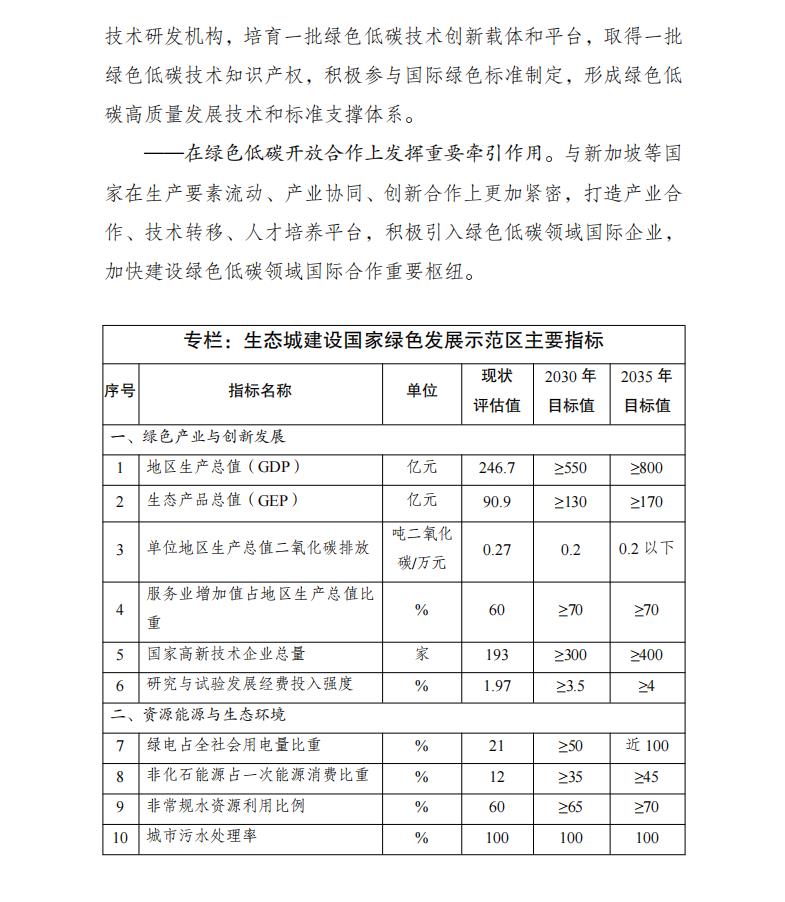 技术研发机构，培育一批绿色低碳技术创新载体和平台，取得一批绿色低碳技术知识产权，积极参与国际绿色标准制定，形成绿色低碳高质量发展技术和标准支撑体系。

——在绿色低碳开放合作上发挥重要牵引作用。与新加坡等国家在生产要素流动、产业协同、创新合作上更加紧密，打造产业合作、技术转移、人才培养平台，积极引入绿色低碳领域国际企业，加快建设绿色低碳领域国际合作重要枢纽。

专栏：生态城建设国家绿色发展示范区主要指标

| 序号 | 指标名称 | 单位 | 现状评估值 | 2030 年目标值 | 2035 年目标值 |
|---|---|---|---|---|---|
| 一、绿色产业与创新发展 | | | | | |
| 1 | 地区生产总值（GDP） | 亿元 | 246.7 | ≥550 | ≥800 |
| 2 | 生态产品总值（GEP） | 亿元 | 90.9 | ≥130 | ≥170 |
| 3 | 单位地区生产总值二氧化碳排放 | 吨二氧化碳/万元 | 0.27 | 0.2 | 0.2 以下 |
| 4 | 服务业增加值占地区生产总值比重 | % | 60 | ≥70 | ≥70 |
| 5 | 国家高新技术企业总量 | 家 | 193 | ≥300 | ≥400 |
| 6 | 研究与试验发展经费投入强度 | % | 1.97 | ≥3.5 | ≥4 |
| 二、资源能源与生态环境 | | | | | |
| 7 | 绿电占全社会用电量比重 | % | 21 | ≥50 | 近 100 |
| 8 | 非化石能源占一次能源消费比重 | % | 12 | ≥35 | ≥45 |
| 9 | 非常规水资源利用比例 | % | 60 | ≥65 | ≥70 |
| 10 | 城市污水处理率 | % | 100 | 100 | 100 |